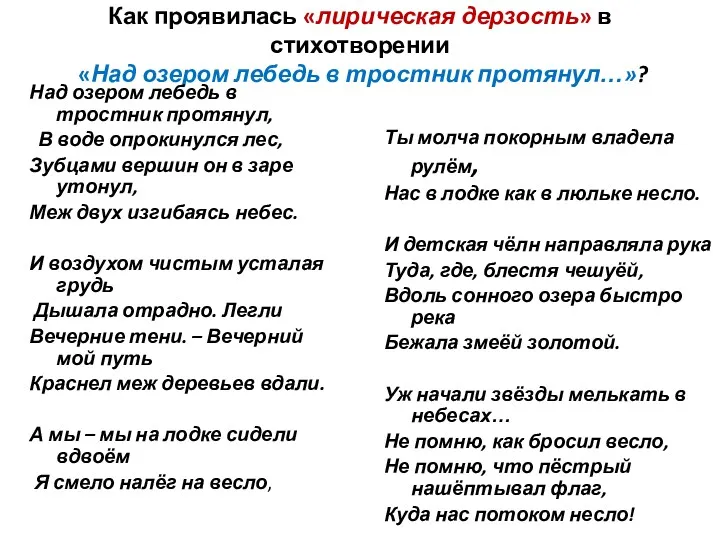 Как проявилась «лирическая дерзость» в стихотворении «Над озером лебедь в тростник протянул…»?

Над озером лебедь в тростник протянул,
В воде опрокинулся лес,
Зубцами вершин он в заре утонул,
Меж двух изгибаясь небес.

И воздухом чистым усталая грудь
Дышала отрадно. Легли
Вечерние тени. – Вечерний мой путь
Краснел меж деревьев вдали.

А мы – мы на лодке сидели вдвоём
Я смело налёг на весло,

Ты молча покорным владела рулём,
Нас в лодке как в люльке несло.

И детская чёлн направляла рука
Туда, где, блестя чешуёй,
Вдоль сонного озера быстро река
Бежала змеёй золотой.

Уж начали звёзды мелькать в небесах…
Не помню, как бросил весло,
Не помню, что пёстрый нашёптывал флаг,
Куда нас потоком несло!